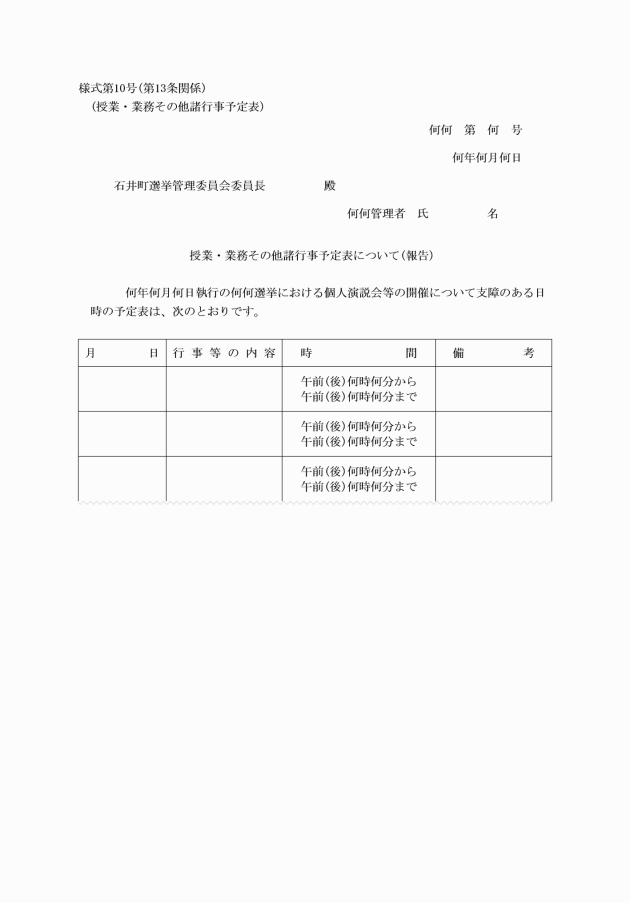 様式第10号(第13条関係)
(授業・業務その他諸行事予定表)

何何　第　何　号

何年何月何日

石井町選挙管理委員会委員長　　　　殿

何何管理者　氏　　　　名

授業・業務その他諸行事予定表について(報告)

何年何月何日執行の何何選挙における個人演説会等の開催について支障のある日時の予定表は、次のとおりです。

| 月　　日 | 行事等の内容 | 時　　間 | 備　　考 |
|---|---|---|---|
| | | 午前(後)何時何分から 午前(後)何時何分まで | |
| | | 午前(後)何時何分から 午前(後)何時何分まで | |
| | | 午前(後)何時何分から 午前(後)何時何分まで | |